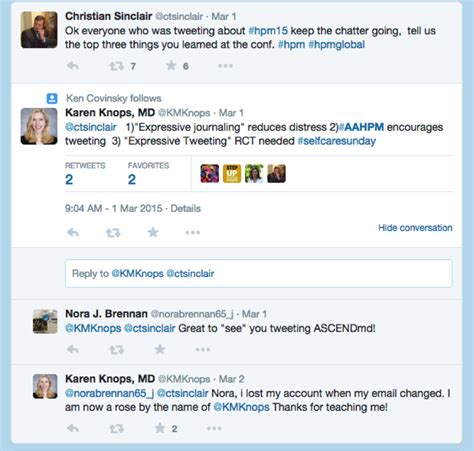 Christian Sinclair @ctsinclair · Mar 1
Ok everyone who was tweeting about #hpm15 keep the chatter going, tell us the top three things you learned at the conf. #hpm #hpmglobal

7 6

Ken Covinsky follows
Karen Knops, MD @KMKnops · Mar 1
@ctsinclair 1)"Expressive journaling" reduces distress 2)#AAHPM encourages tweeting 3) "Expressive Tweeting" RCT needed #selfcaresunday

RETWEETS 2 FAVORITES 2

STEP UP

9:04 AM - 1 Mar 2015 · Details

Hide conversation

Reply to @KMKnops @ctsinclair

Nora J. Brennan @norabrennan65_j · Mar 1
@KMKnops @ctsinclair Great to "see" you tweeting ASCENDmd!

Karen Knops, MD @KMKnops · Mar 2
@norabrennan65_j @ctsinclair Nora, I lost my account when my email changed. I am now a rose by the name of @KMKnops Thanks for teaching me!

2